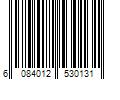 6 084012 530131